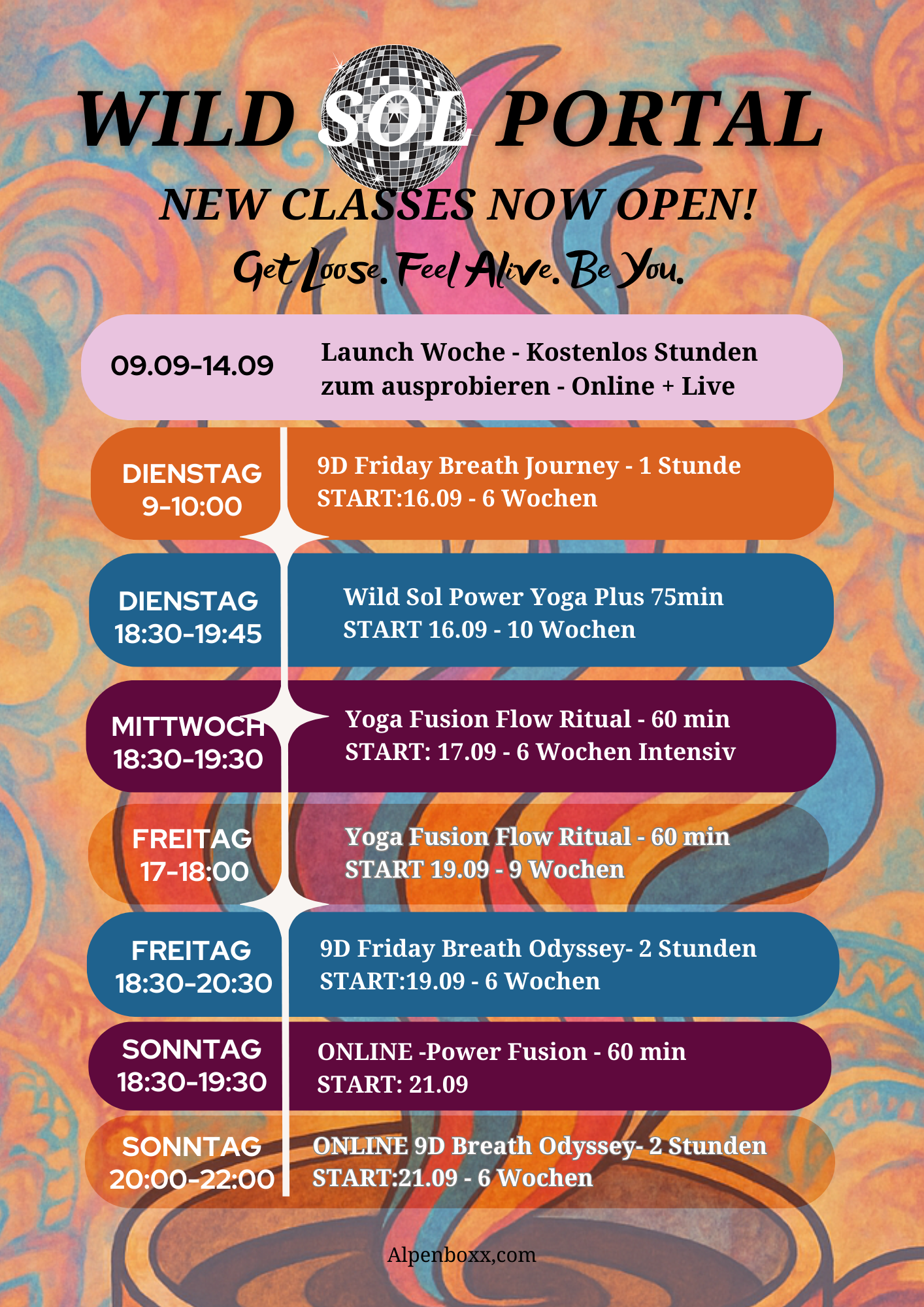 WILD SOL PORTAL

NEW CLASSES NOW OPEN!

Get Loose. Feel Alive. Be You.

09.09-14.09
Launch Woche - Kostenlos Stunden zum ausprobieren - Online + Live

DIENSTAG 9-10:00
9D Friday Breath Journey - 1 Stunde
START:16.09 - 6 Wochen

DIENSTAG 18:30-19:45
Wild Sol Power Yoga Plus 75min
START 16.09 - 10 Wochen

MITTWOCH 18:30-19:30
Yoga Fusion Flow Ritual - 60 min
START: 17.09 - 6 Wochen Intensiv

FREITAG 17-18:00
Yoga Fusion Flow Ritual - 60 min
START 19.09 - 9 Wochen

FREITAG 18:30-20:30
9D Friday Breath Odyssey- 2 Stunden
START:19.09 - 6 Wochen

SONNTAG 18:30-19:30
ONLINE -Power Fusion - 60 min
START: 21.09

SONNTAG 20:00-22:00
ONLINE 9D Breath Odyssey- 2 Stunden
START:21.09 - 6 Wochen

Alpenboxx,com